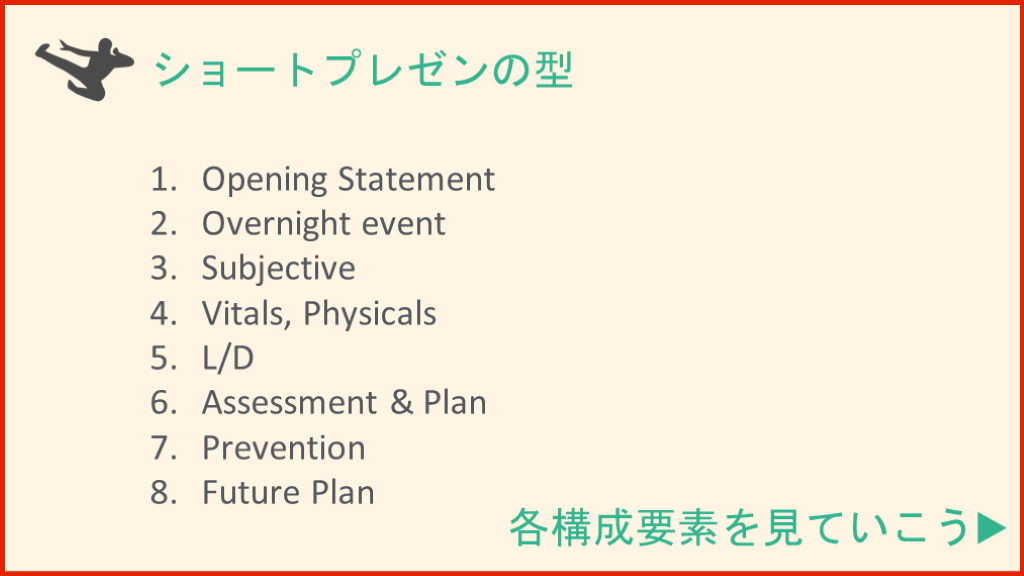 ショートプレゼンの型

1. Opening Statement
2. Overnight event
3. Subjective
4. Vitals, Physicals
5. L/D
6. Assessment & Plan
7. Prevention
8. Future Plan

各構成要素を見ていこう▶